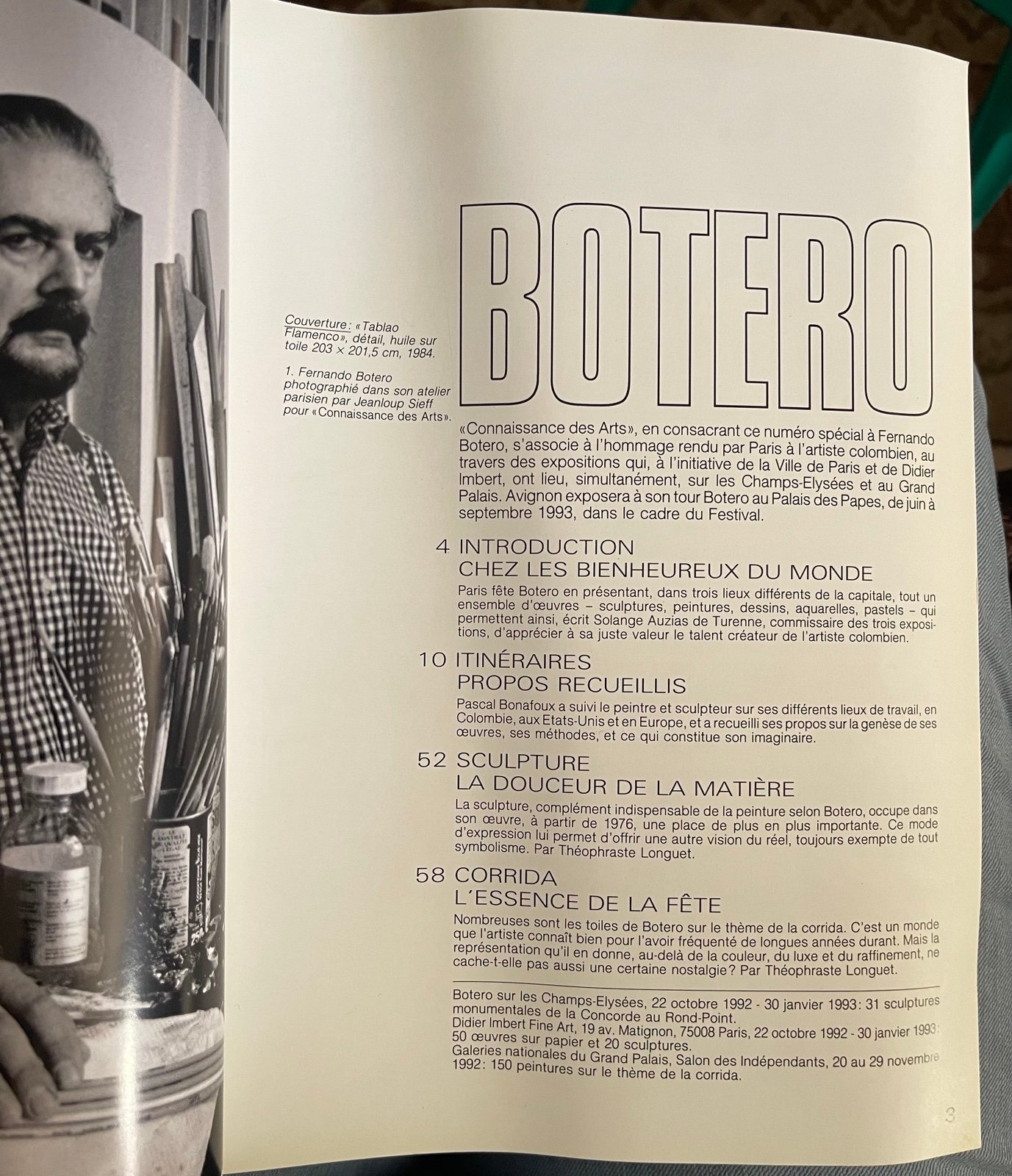 Couverture : «Tablao Flamenco», détail, huile sur toile 203 × 201,5 cm, 1984.

1. Fernando Botero photographié dans son atelier parisien par Jeanloup Sieff pour «Connaissance des Arts».

BOTERO

«Connaissance des Arts», en consacrant ce numéro spécial à Fernando Botero, s'associe à l'hommage rendu par Paris à l'artiste colombien, au travers des expositions qui, à l'initiative de la Ville de Paris et de Didier Imbert, ont lieu, simultanément, sur les Champs-Elysées et au Grand Palais. Avignon exposera à son tour Botero au Palais des Papes, de juin à septembre 1993, dans le cadre du Festival.

4 INTRODUCTION
CHEZ LES BIENHEUREUX DU MONDE

Paris fête Botero en présentant, dans trois lieux différents de la capitale, tout un ensemble d'œuvres – sculptures, peintures, dessins, aquarelles, pastels – qui permettent ainsi, écrit Solange Auzias de Turenne, commissaire des trois expositions, d'apprécier à sa juste valeur le talent créateur de l'artiste colombien.

10 ITINÉRAIRES
PROPOS RECUEILLIS

Pascal Bonafoux a suivi le peintre et sculpteur sur ses différents lieux de travail, en Colombie, aux Etats-Unis et en Europe, et a recueilli ses propos sur la genèse de ses œuvres, ses méthodes, et ce qui constitue son imaginaire.

52 SCULPTURE
LA DOUCEUR DE LA MATIÈRE

La sculpture, complément indispensable de la peinture selon Botero, occupe dans son œuvre, à partir de 1976, une place de plus en plus importante. Ce mode d'expression lui permet d'offrir une autre vision du réel, toujours exempte de tout symbolisme. Par Théophraste Longuet.

58 CORRIDA
L'ESSENCE DE LA FÊTE

Nombreuses sont les toiles de Botero sur le thème de la corrida. C'est un monde que l'artiste connaît bien pour l'avoir fréquenté de longues années durant. Mais la représentation qu'il en donne, au-delà de la couleur, du luxe et du raffinement, ne cache-t-elle pas aussi une certaine nostalgie? Par Théophraste Longuet.

Botero sur les Champs-Elysées, 22 octobre 1992 - 30 janvier 1993: 31 sculptures monumentales de la Concorde au Rond-Point.
Didier Imbert Fine Art, 19 av. Matignon, 75008 Paris, 22 octobre 1992 - 30 janvier 1993: 50 œuvres sur papier et 20 sculptures.
Galeries nationales du Grand Palais, Salon des Indépendants, 20 au 29 novembre 1992: 150 peintures sur le thème de la corrida.

3